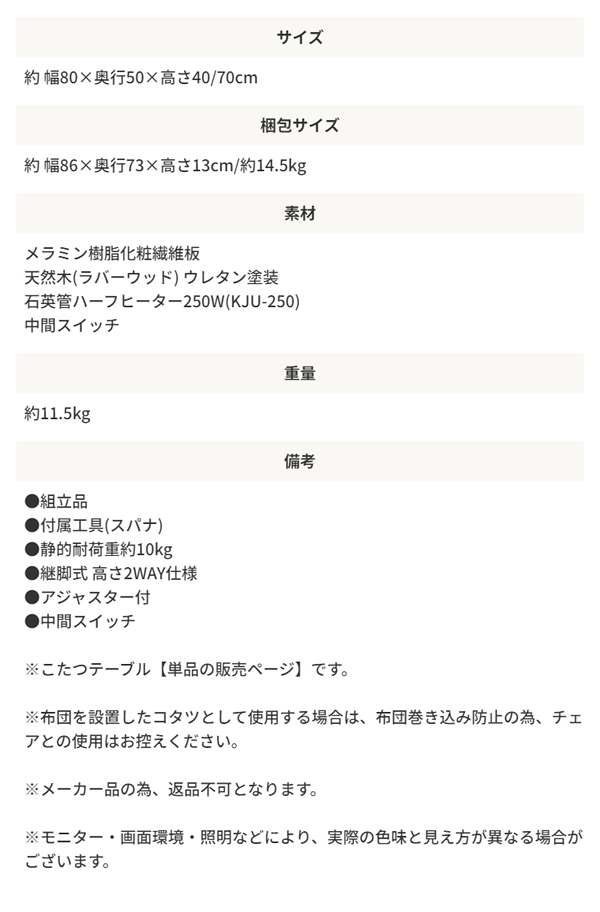 サイズ

約 幅80×奥行50×高さ40/70cm

梱包サイズ

約 幅86×奥行73×高さ13cm/約14.5kg

素材

メラミン樹脂化粧繊維板
天然木(ラバーウッド) ウレタン塗装
石英管ハーフヒーター250W(KJU-250)
中間スイッチ

重量

約11.5kg

備考

●組立品
●付属工具(スパナ)
●静的耐荷重約10kg
●継脚式 高さ2WAY仕様
●アジャスター付
●中間スイッチ

※こたつテーブル【単品の販売ページ】です。

※布団を設置したコタツとして使用する場合は、布団巻き込み防止の為、チェアとの使用はお控えください。

※メーカー品の為、返品不可となります。

※モニター・画面環境・照明などにより、実際の色味と見え方が異なる場合がございます。